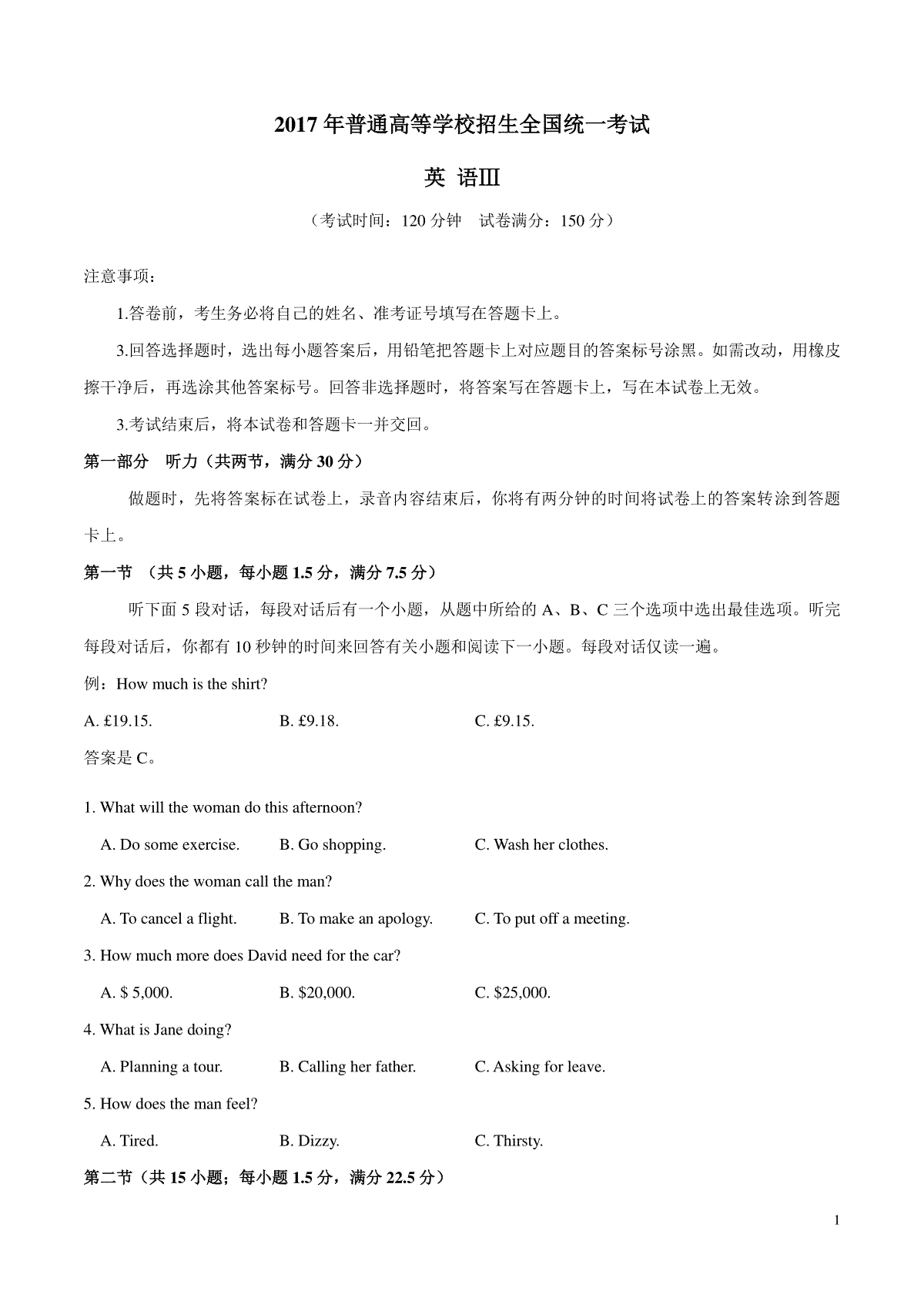 2017 年普通高等学校招生全国统一考试

英 语Ⅲ

（考试时间：120 分钟　试卷满分：150 分）

注意事项：

1.答卷前，考生务必将自己的姓名、准考证号填写在答题卡上。

3.回答选择题时，选出每小题答案后，用铅笔把答题卡上对应题目的答案标号涂黑。如需改动，用橡皮擦干净后，再选涂其他答案标号。回答非选择题时，将答案写在答题卡上，写在本试卷上无效。

3.考试结束后，将本试卷和答题卡一并交回。

第一部分　听力（共两节，满分 30 分）

做题时，先将答案标在试卷上，录音内容结束后，你将有两分钟的时间将试卷上的答案转涂到答题卡上。

第一节　（共 5 小题，每小题 1.5 分，满分 7.5 分）

听下面 5 段对话，每段对话后有一个小题，从题中所给的 A、B、C 三个选项中选出最佳选项。听完每段对话后，你都有 10 秒钟的时间来回答有关小题和阅读下一小题。每段对话仅读一遍。

例：How much is the shirt?

A. £19.15.　　B. £9.18.　　C. £9.15.

答案是 C。

1. What will the woman do this afternoon?

A. Do some exercise.　　B. Go shopping.　　C. Wash her clothes.

2. Why does the woman call the man?

A. To cancel a flight.　　B. To make an apology.　　C. To put off a meeting.

3. How much more does David need for the car?

A. $ 5,000.　　B. $20,000.　　C. $25,000.

4. What is Jane doing?

A. Planning a tour.　　B. Calling her father.　　C. Asking for leave.

5. How does the man feel?

A. Tired.　　B. Dizzy.　　C. Thirsty.

第二节（共 15 小题；每小题 1.5 分，满分 22.5 分）

1